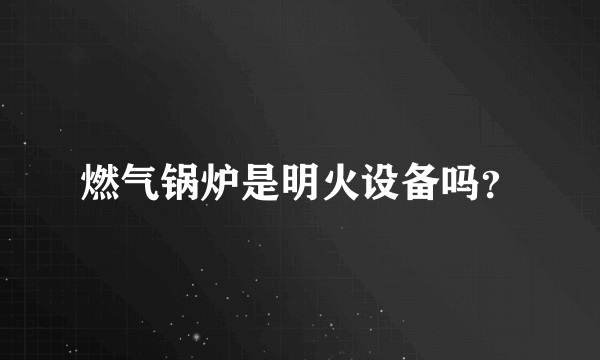 燃气锅炉是明火设备吗?